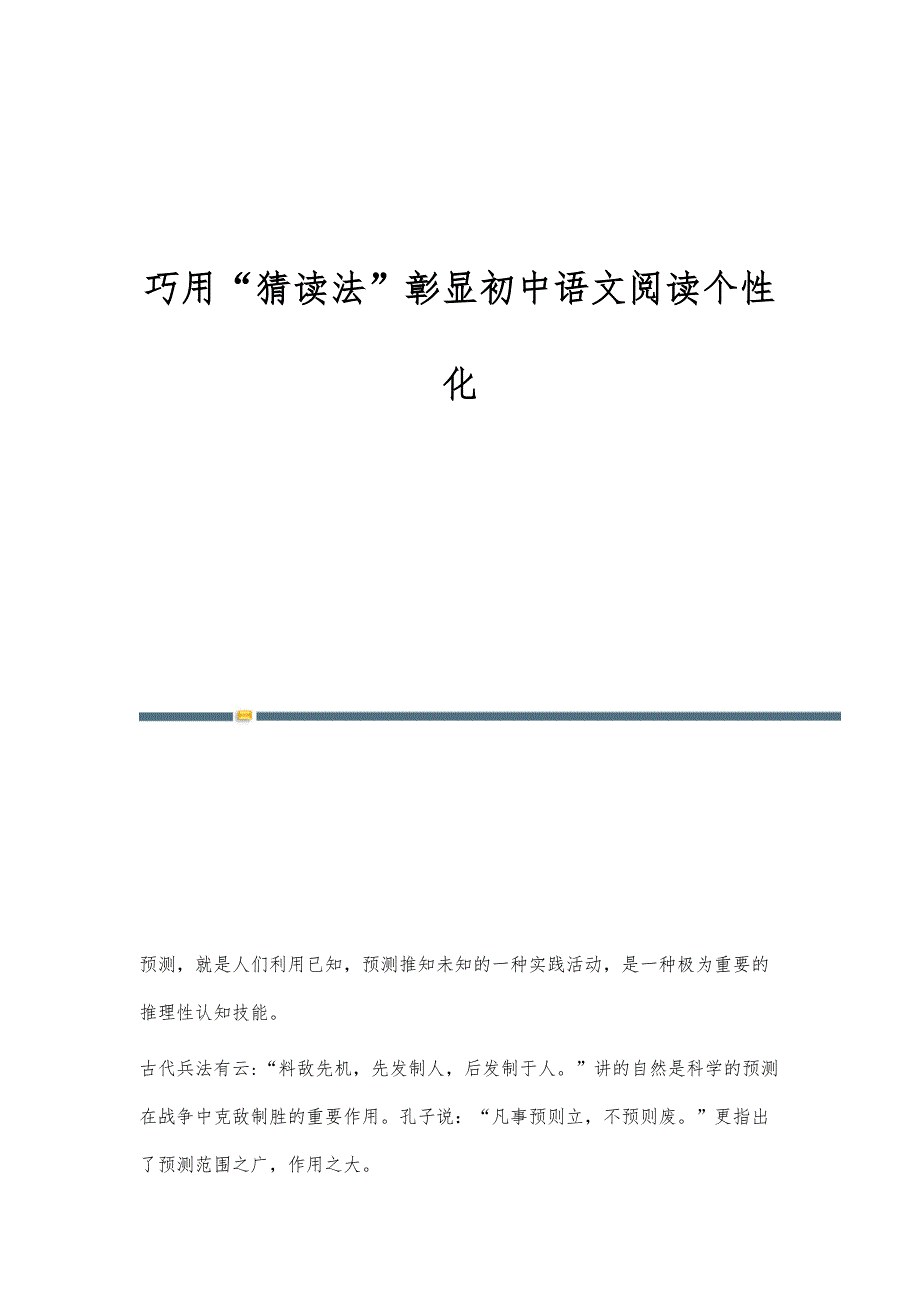 巧用“猜读法”彰显初中语文阅读个性化

预测，就是人们利用已知，预测推知未知的一种实践活动，是一种极为重要的推理性认知技能。

古代兵法有云：“料敌先机，先发制人，后发制于人。”讲的自然是科学的预测在战争中克敌制胜的重要作用。孔子说：“凡事预则立，不预则废。”更指出了预测范围之广，作用之大。